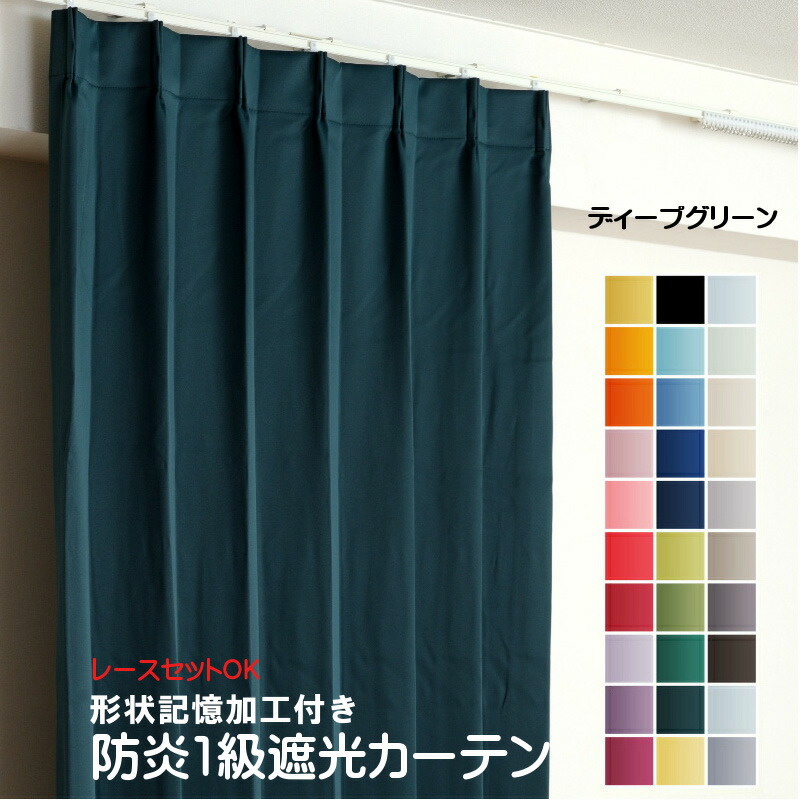 ディープグリーン

レースセットOK
形状記憶加工付き
防炎1級遮光カーテン